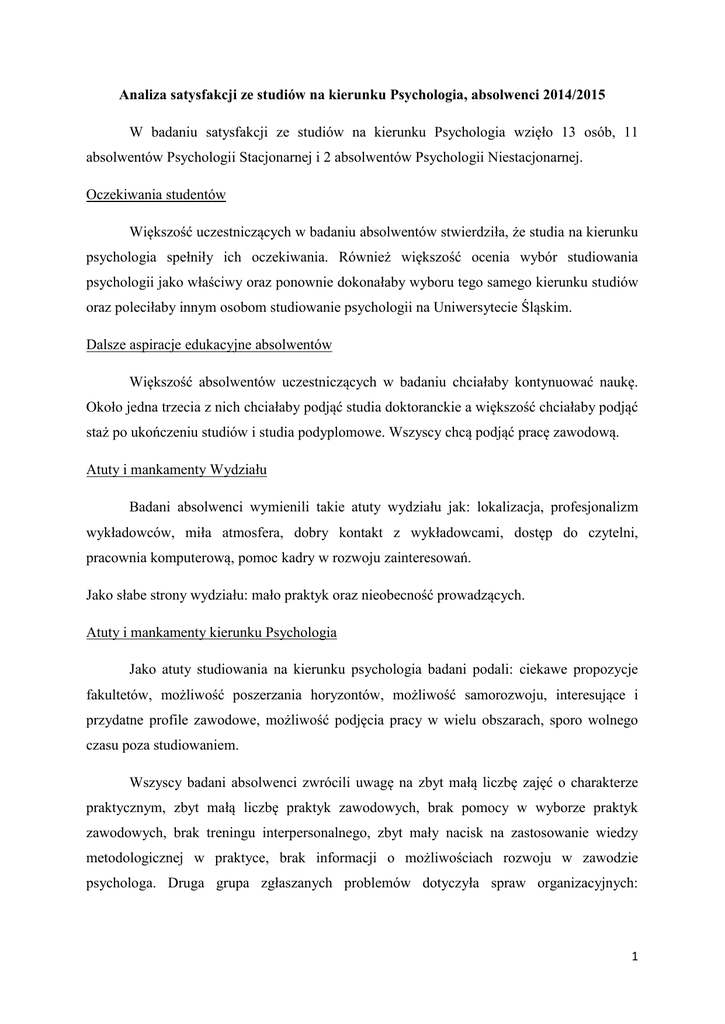 Analiza satysfakcji ze studiów na kierunku Psychologia, absolwenci 2014/2015

W badaniu satysfakcji ze studiów na kierunku Psychologia wzięło 13 osób, 11 absolwentów Psychologii Stacjonarnej i 2 absolwentów Psychologii Niestacjonarnej.

Oczekiwania studentów

Większość uczestniczących w badaniu absolwentów stwierdziła, że studia na kierunku psychologia spełniły ich oczekiwania. Również większość ocenia wybór studiowania psychologii jako właściwy oraz ponownie dokonałaby wyboru tego samego kierunku studiów oraz poleciłaby innym osobom studiowanie psychologii na Uniwersytecie Śląskim.

Dalsze aspiracje edukacyjne absolwentów

Większość absolwentów uczestniczących w badaniu chciałaby kontynuować naukę. Około jedna trzecia z nich chciałaby podjąć studia doktoranckie a większość chciałaby podjąć staż po ukończeniu studiów i studia podyplomowe. Wszyscy chcą podjąć pracę zawodową.

Atuty i mankamenty Wydziału

Badani absolwenci wymienili takie atuty wydziału jak: lokalizacja, profesjonalizm wykładowców, miła atmosfera, dobry kontakt z wykładowcami, dostęp do czytelni, pracownia komputerową, pomoc kadry w rozwoju zainteresowań.

Jako słabe strony wydziału: mało praktyk oraz nieobecność prowadzących.

Atuty i mankamenty kierunku Psychologia

Jako atuty studiowania na kierunku psychologia badani podali: ciekawe propozycje fakultetów, możliwość poszerzania horyzontów, możliwość samorozwoju, interesujące i przydatne profile zawodowe, możliwość podjęcia pracy w wielu obszarach, sporo wolnego czasu poza studiowaniem.

Wszyscy badani absolwenci zwrócili uwagę na zbyt małą liczbę zajęć o charakterze praktycznym, zbyt małą liczbę praktyk zawodowych, brak pomocy w wyborze praktyk zawodowych, brak treningu interpersonalnego, zbyt mały nacisk na zastosowanie wiedzy metodologicznej w praktyce, brak informacji o możliwościach rozwoju w zawodzie psychologa. Druga grupa zgłaszanych problemów dotyczyła spraw organizacyjnych:

1